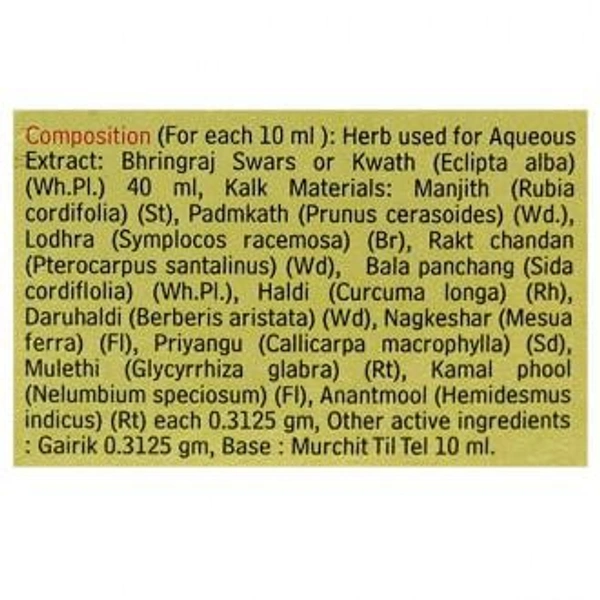 Composition (For each 10 ml ): Herb used for Aqueous Extract: Bhringraj Swars or Kwath (Eclipta alba) (Wh.Pl.) 40 ml, Kalk Materials: Manjith (Rubia cordifolia) (St), Padmkath (Prunus cerasoides) (Wd.), Lodhra (Symplocos racemosa) (Br), Rakt chandan (Pterocarpus santalinus) (Wd), Bala panchang (Sida cordiflolia) (Wh.Pl.), Haldi (Curcuma longa) (Rh), Daruhaldi (Berberis aristata) (Wd), Nagkeshar (Mesua ferra) (Fl), Priyangu (Callicarpa macrophylla) (Sd), Mulethi (Glycyrrhiza glabra) (Rt), Kamal phool (Nelumbium speciosum) (Fl), Anantmool (Hemidesmus indicus) (Rt) each 0.3125 gm, Other active ingredients : Gairik 0.3125 gm, Base : Murchit Til Tel 10 ml.